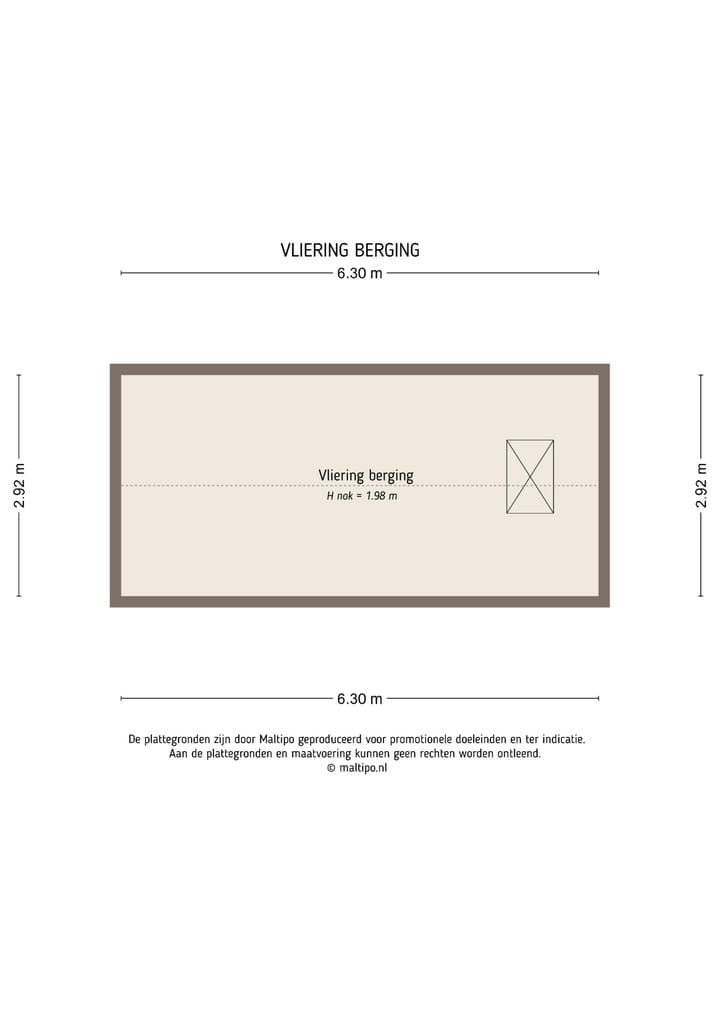 VLIERING BERGING

6.30 m

2.92 m

Vliering berging
H nok = 1.98 m

2.92 m

6.30 m

De plattegronden zijn door Maltipo geproduceerd voor promotionele doeleinden en ter indicatie.
Aan de plattegronden en maatvoering kunnen geen rechten worden ontleend.
© maltipo.nl